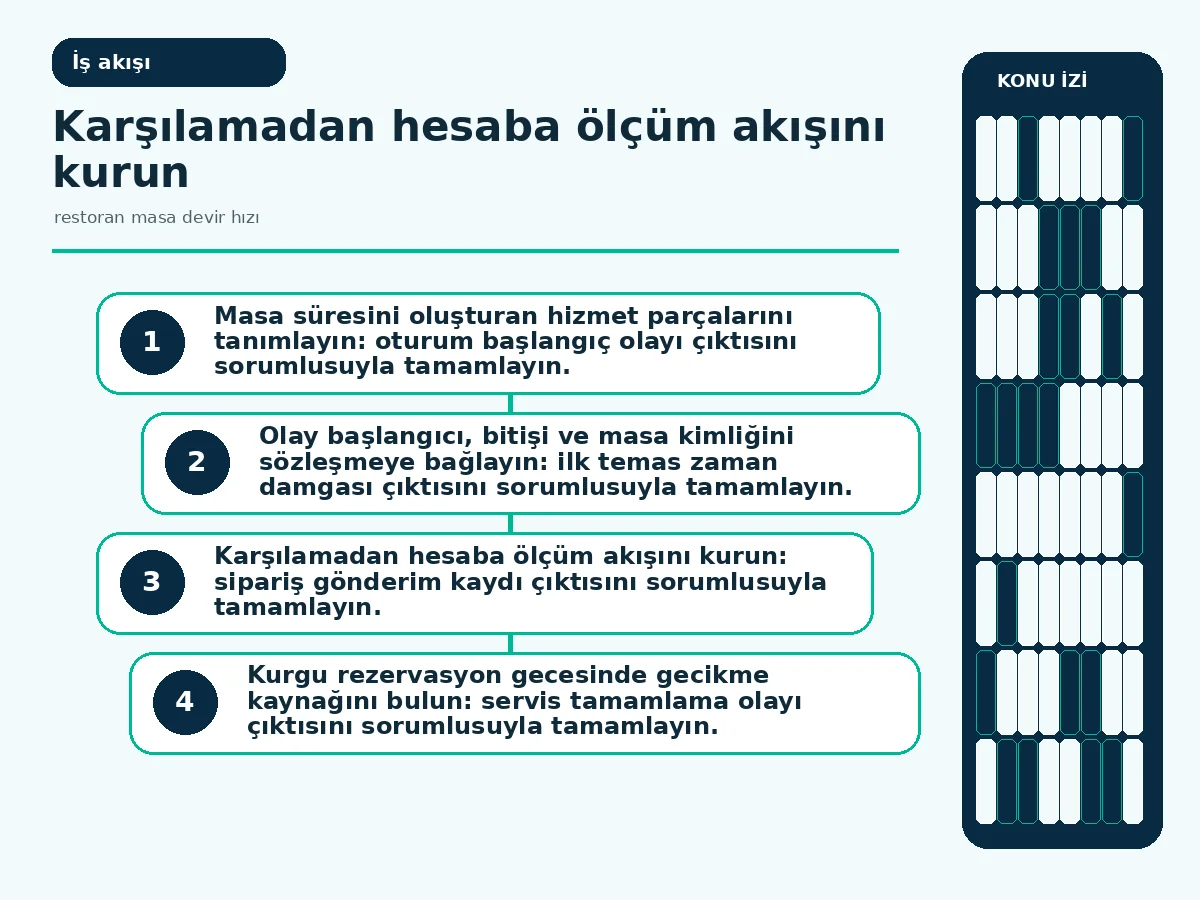 İş akışı

Karşılamadan hesaba ölçüm akışını kurun

restoran masa devir hızı

1 Masa süresini oluşturan hizmet parçalarını tanımlayın: oturum başlangıç olayı çıktısını sorumlusuyla tamamlayın.

2 Olay başlangıcı, bitişi ve masa kimliğini sözleşmeye bağlayın: ilk temas zaman damgası çıktısını sorumlusuyla tamamlayın.

3 Karşılamadan hesaba ölçüm akışını kurun: sipariş gönderim kaydı çıktısını sorumlusuyla tamamlayın.

4 Kurgu rezervasyon gecesinde gecikme kaynağını bulun: servis tamamlama olayı çıktısını sorumlusuyla tamamlayın.

KONU İZİ